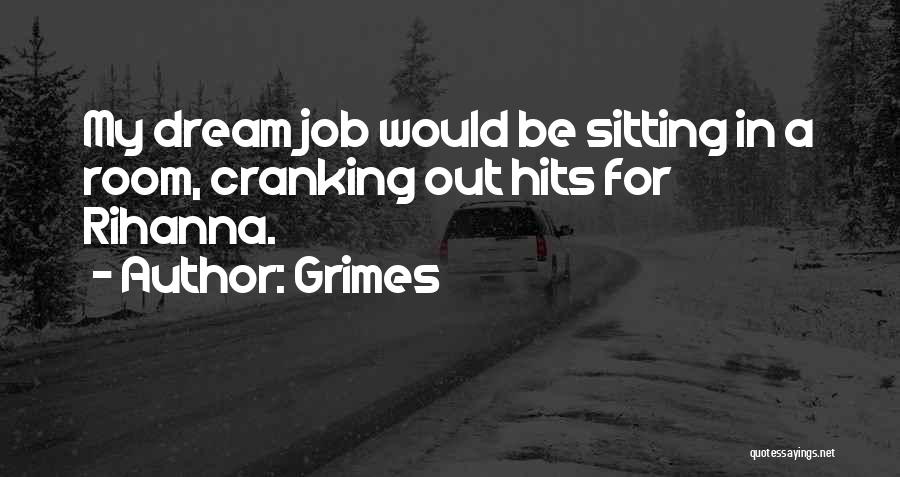 My dream job would be sitting in a room, cranking out hits for Rihanna.

- Author: Grimes

quotessayings.net